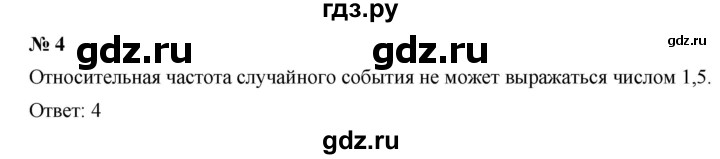 гдз.ру

№ 4 gdz.ru gdz.ru gdz.ru

Относительная частота случайного события не может выражаться числом 1,5.

Ответ: 4

gdz.ru